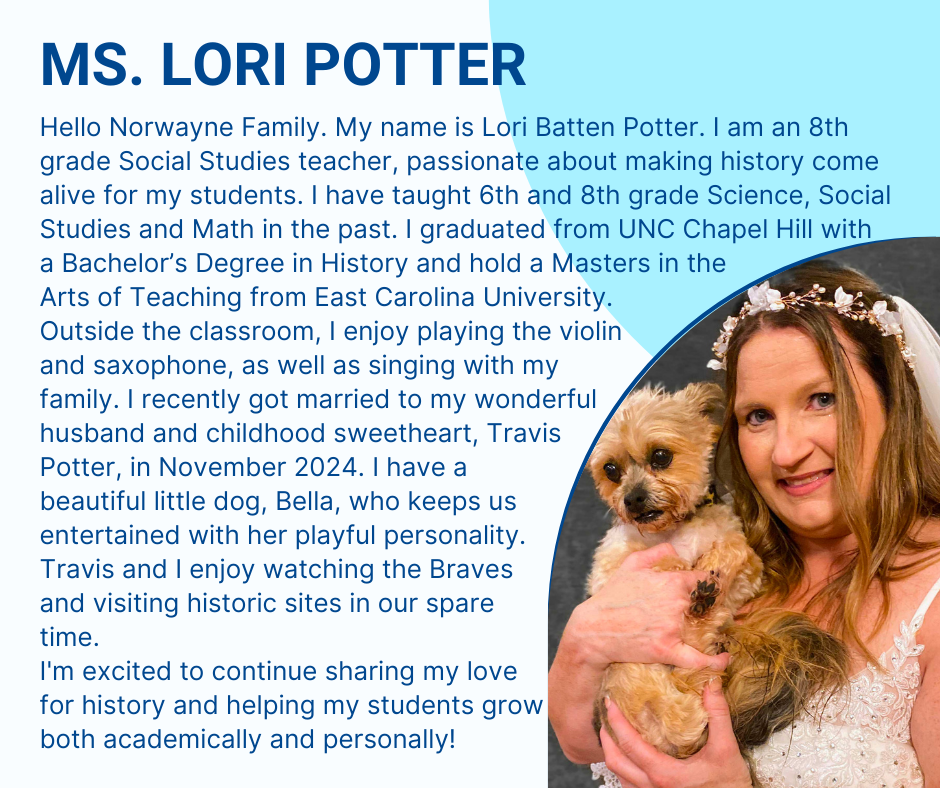 MS. LORI POTTER

Hello Norwayne Family. My name is Lori Batten Potter. I am an 8th grade Social Studies teacher, passionate about making history come alive for my students. I have taught 6th and 8th grade Science, Social Studies and Math in the past. I graduated from UNC Chapel Hill with a Bachelor's Degree in History and hold a Masters in the Arts of Teaching from East Carolina University. Outside the classroom, I enjoy playing the violin and saxophone, as well as singing with my family. I recently got married to my wonderful husband and childhood sweetheart, Travis Potter, in November 2024. I have a beautiful little dog, Bella, who keeps us entertained with her playful personality. Travis and I enjoy watching the Braves and visiting historic sites in our spare time.

I'm excited to continue sharing my love for history and helping my students grow both academically and personally!